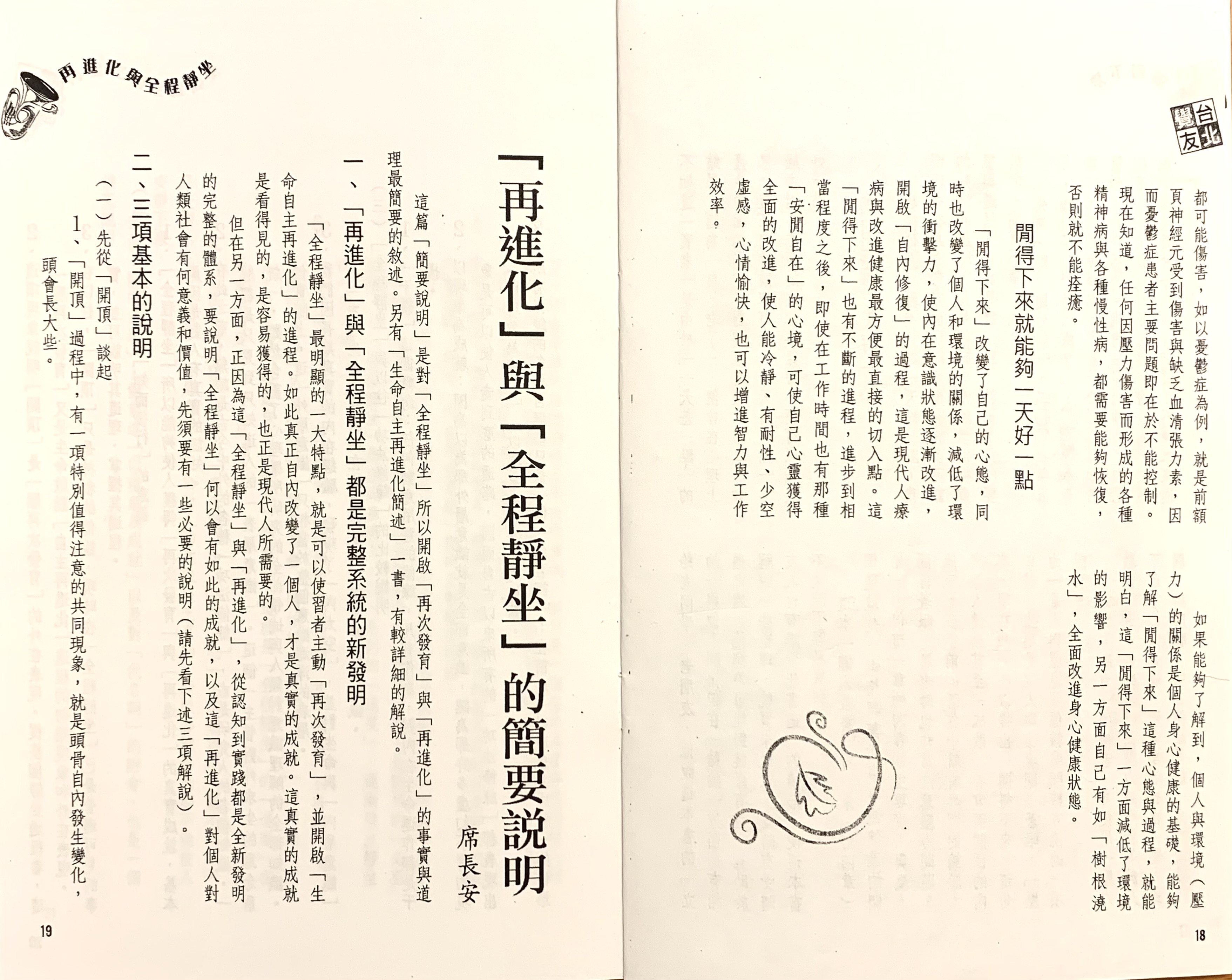 台北覺友

都可能傷害，如以憂鬱症為例，就是前額頁神經元受到傷害與缺乏血清張力素，因而憂鬱症患者主要問題即在於不能控制。現在知道，任何因壓力傷害而形成的各種精神病與各種慢性病，都需要能夠恢復，否則就不能痊癒。

如果能夠了解到，個人與環境（壓力）的關係是個人身心健康的基礎，能夠了解「閒得下來」這種心態與過程，就能明白，這「閒得下來」一方面減低了環境的影響，另一方面自己有如「樹根澆水」，全面改進身心健康狀態。

閒得下來就能夠一天好一點

「閒得下來」改變了自己的心態，同時也改變了個人和環境的關係，減低了環境的衝擊力，使內在意識狀態逐漸改進，開啟「自內修復」的過程，這是現代人療病與改進健康最方便最直接的切入點。這「閒得下來」也有不斷的進程，進步到相當程度之後，即使在工作時間也有那種「安閒自在」的心境，可使自己心靈獲得全面的改進，使人能冷靜、有耐性、少空虛感，心情愉快，也可以增進智力與工作效率。

18

再進化與全程靜坐

「再進化」與「全程靜坐」的簡要說明

席長安

這篇「簡要說明」是對「全程靜坐」所以開啟「再次發育」與「再進化」的事實與道理最簡要的敘述。另有「生命自主再進化簡述」一書，有較詳細的解說。

一、「再進化」與「全程靜坐」都是完整系統的新發明

「全程靜坐」最明顯的一大特點，就是可以使習者主動「再次發育」，並開啟「生命自主再進化」的進程。如此真正自內改變了一個人，才是真實的成就。這真實的成就是看得見的，是容易獲得的，也正是現代人所需要的。

但在另一方面，正因為這「全程靜坐」與「再進化」，從認知到實踐都是全新發明的完整的體系，要說明「全程靜坐」何以會有如此的成就，以及這「再進化」對個人對人類社會有何意義和價值，先須要有一些必要的說明（請先看下述三項解說）。

二、三項基本的說明

（一）先從「開頂」談起

1、「開頂」過程中，有一項特別值得注意的共同現象，就是頭骨自內發生變化，頭會長大些。

19